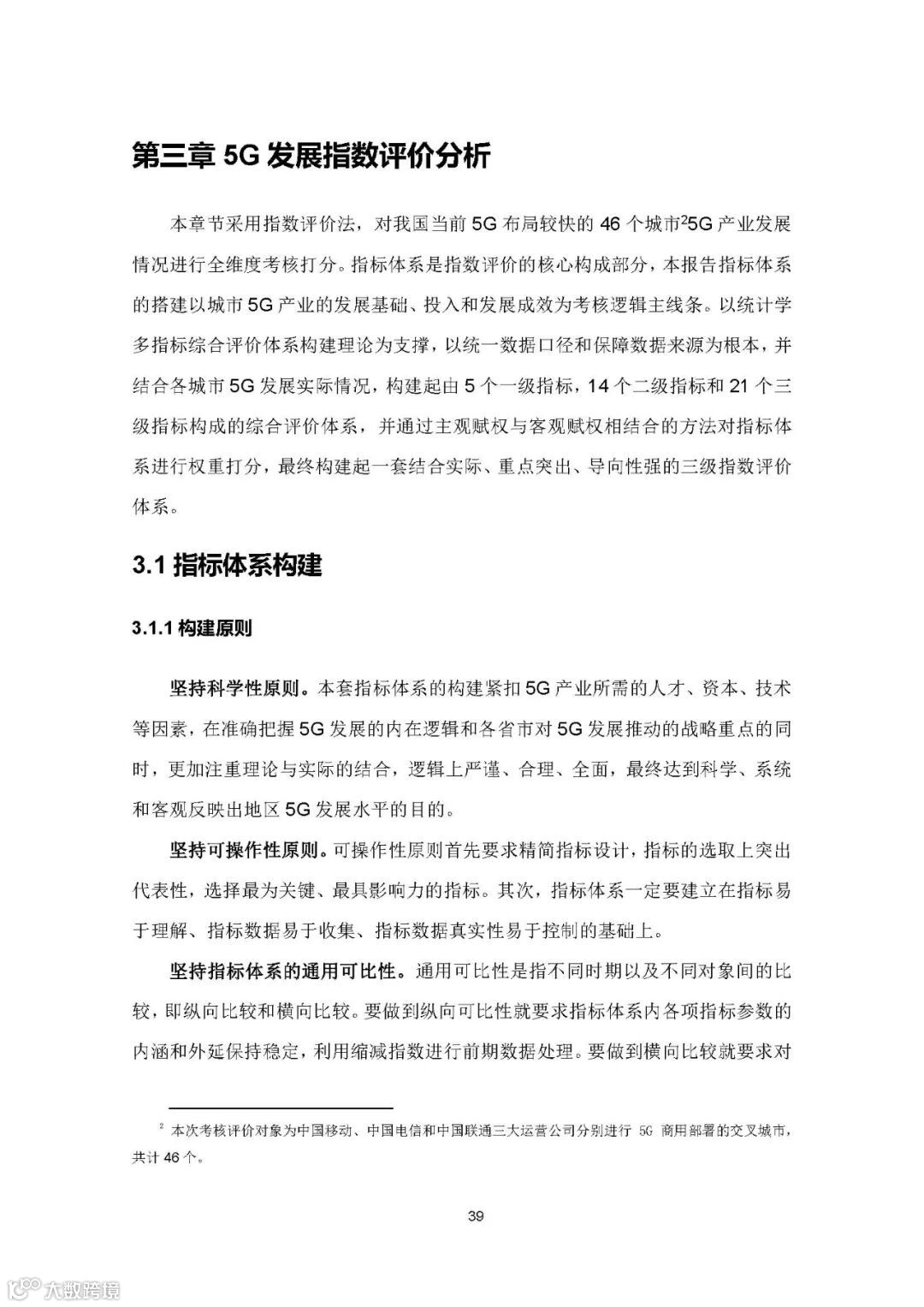 第三章 5G 发展指数评价分析

本章节采用指数评价法，对我国当前 5G 布局较快的 46 个城市$^2$5G 产业发展情况进行全维度考核打分。指标体系是指数评价的核心构成部分，本报告指标体系的搭建以城市 5G 产业的发展基础、投入和发展成效为考核逻辑主线条。以统计学多指标综合评价体系构建理论为支撑，以统一数据口径和保障数据来源为根本，并结合各城市 5G 发展实际情况，构建起由 5 个一级指标，14 个二级指标和 21 个三级指标构成的综合评价体系，并通过主观赋权与客观赋权相结合的方法对指标体系进行权重打分，最终构建起一套结合实际、重点突出、导向性强的三级指数评价体系。

3.1 指标体系构建

3.1.1 构建原则

坚持科学性原则。本套指标体系的构建紧扣 5G 产业所需的人才、资本、技术等因素，在准确把握 5G 发展的内在逻辑和各省市对 5G 发展推动的战略重点的同时，更加注重理论与实际的结合，逻辑上严谨、合理、全面，最终达到科学、系统和客观反映出地区 5G 发展水平的目的。

坚持可操作性原则。可操作性原则首先要求精简指标设计，指标的选取上突出代表性，选择最为关键、最具影响力的指标。其次，指标体系一定要建立在指标易于理解、指标数据易于收集、指标数据真实性易于控制的基础上。

坚持指标体系的通用可比性。通用可比性是指不同时期以及不同对象间的比较，即纵向比较和横向比较。要做到纵向可比性就要求指标体系内各项指标参数的内涵和外延保持稳定，利用缩减指数进行前期数据处理。要做到横向比较就要求对

$^2$ 本次考核评价对象为中国移动、中国电信和中国联通三大运营公司分别进行 5G 商用部署的交叉城市，共计 46 个。

39

大数跨境